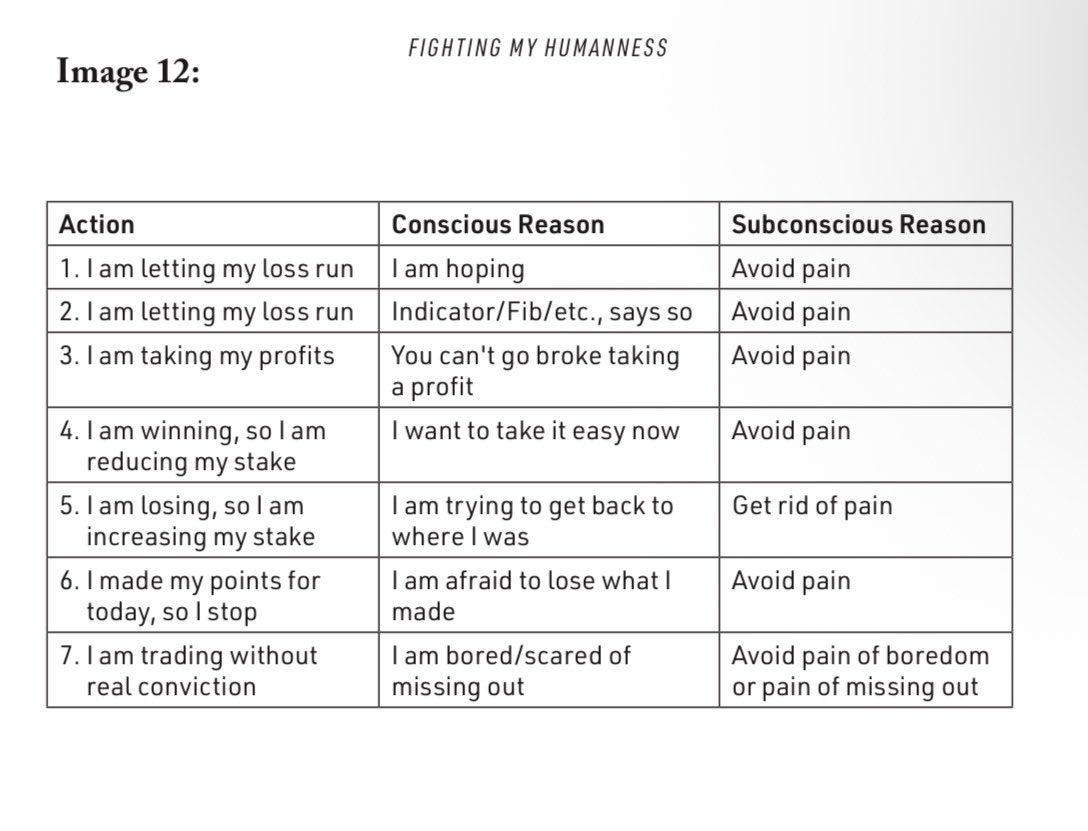 FIGHTING MY HUMANNESS

Image 12:

| Action | Conscious Reason | Subconscious Reason |
|---|---|---|
| 1. I am letting my loss run | I am hoping | Avoid pain |
| 2. I am letting my loss run | Indicator/Fib/etc., says so | Avoid pain |
| 3. I am taking my profits | You can't go broke taking a profit | Avoid pain |
| 4. I am winning, so I am reducing my stake | I want to take it easy now | Avoid pain |
| 5. I am losing, so I am increasing my stake | I am trying to get back to where I was | Get rid of pain |
| 6. I made my points for today, so I stop | I am afraid to lose what I made | Avoid pain |
| 7. I am trading without real conviction | I am bored/scared of missing out | Avoid pain of boredom or pain of missing out |